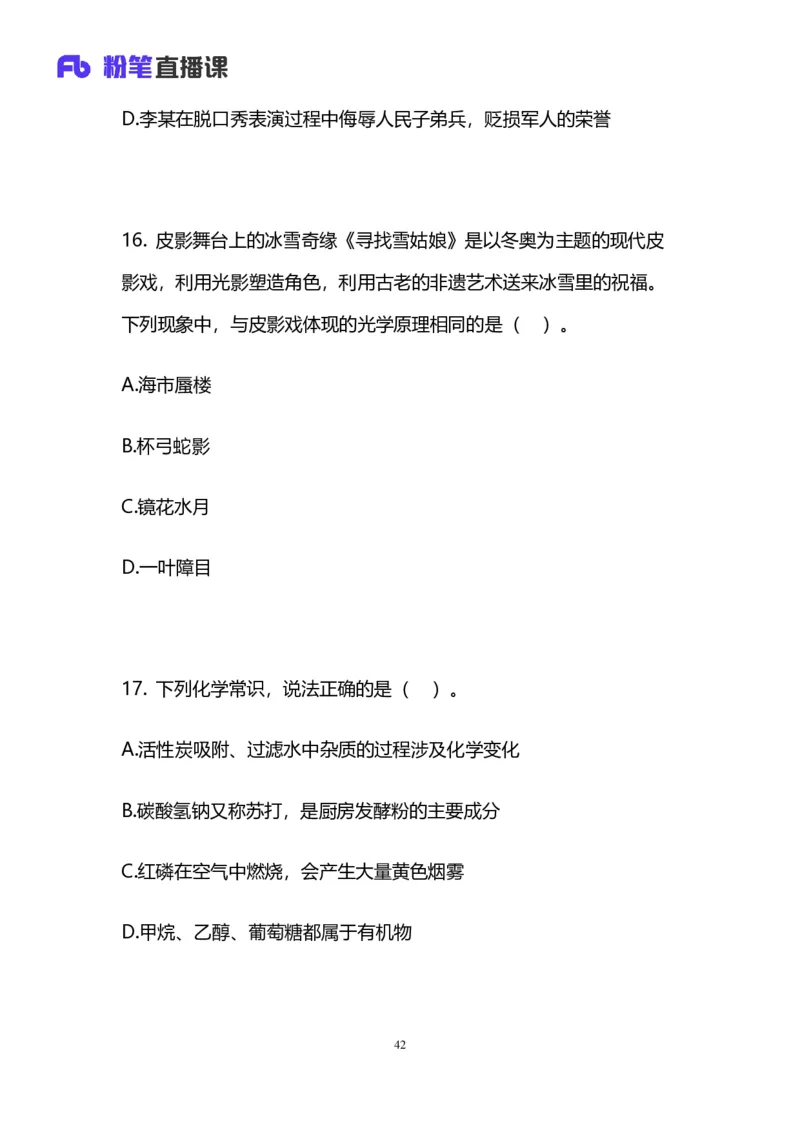 Fb 粉笔直播课

D.李某在脱口秀表演过程中侮辱人民子弟兵，贬损军人的荣誉

16. 皮影舞台上的冰雪奇缘《寻找雪姑娘》是以冬奥为主题的现代皮影戏，利用光影塑造角色，利用古老的非遗艺术送来冰雪里的祝福。下列现象中，与皮影戏体现的光学原理相同的是（ ）。

A.海市蜃楼

B.杯弓蛇影

C.镜花水月

D.一叶障目

17. 下列化学常识，说法正确的是（ ）。

A.活性炭吸附、过滤水中杂质的过程涉及化学变化

B.碳酸氢钠又称苏打，是厨房发酵粉的主要成分

C.红磷在空气中燃烧，会产生大量黄色烟雾

D.甲烷、乙醇、葡萄糖都属于有机物

42